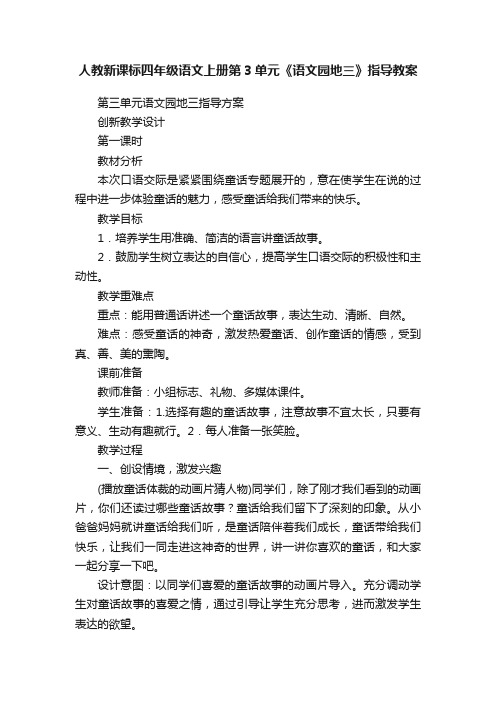 人教新课标四年级语文上册第3单元《语文园地三》指导教案

第三单元语文园地三指导方案

创新教学设计

第一课时

教材分析

本次口语交际是紧紧围绕童话专题展开的，意在使学生在说的过程中进一步体验童话的魅力，感受童话给我们带来的快乐。

教学目标

1．培养学生用准确、简洁的语言讲童话故事。

2．鼓励学生树立表达的自信心，提高学生口语交际的积极性和主动性。

教学重难点

重点：能用普通话讲述一个童话故事，表达生动、清晰、自然。

难点：感受童话的神奇，激发热爱童话、创作童话的情感，受到真、善、美的熏陶。

课前准备

教师准备：小组标志、礼物、多媒体课件。

学生准备：1.选择有趣的童话故事，注意故事不宜太长，只要有意义、生动有趣就行。2．每人准备一张笑脸。

教学过程

一、创设情境，激发兴趣

(播放童话体裁的动画片猜人物)同学们，除了刚才我们看到的动画片，你们还读过哪些童话故事？童话给我们留下了深刻的印象。从小爸爸妈妈就讲童话给我们听，是童话陪伴着我们成长，童话带给我们快乐，让我们一同走进这神奇的世界，讲一讲你喜欢的童话，和大家一起分享一下吧。

设计意图：以同学们喜爱的童话故事的动画片导入。充分调动学生对童话故事的喜爱之情，通过引导让学生充分思考，进而激发学生表达的欲望。